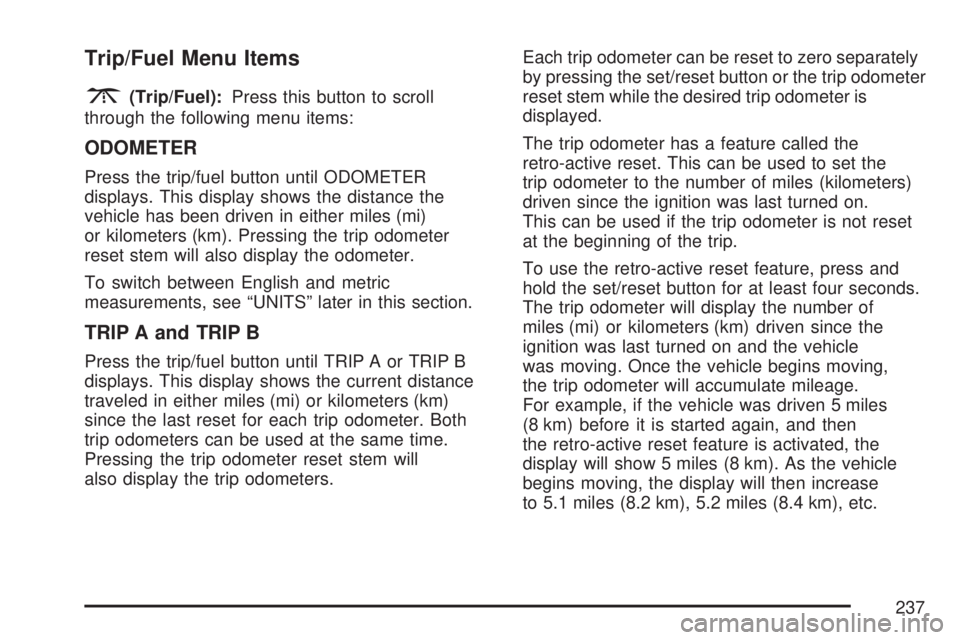 Trip/Fuel Menu Items

(Trip/Fuel): Press this button to scroll through the following menu items:

ODOMETER

Press the trip/fuel button until ODOMETER displays. This display shows the distance the vehicle has been driven in either miles (mi) or kilometers (km). Pressing the trip odometer reset stem will also display the odometer.

To switch between English and metric measurements, see “UNITS” later in this section.

TRIP A and TRIP B

Press the trip/fuel button until TRIP A or TRIP B displays. This display shows the current distance traveled in either miles (mi) or kilometers (km) since the last reset for each trip odometer. Both trip odometers can be used at the same time. Pressing the trip odometer reset stem will also display the trip odometers.

Each trip odometer can be reset to zero separately by pressing the set/reset button or the trip odometer reset stem while the desired trip odometer is displayed.

The trip odometer has a feature called the retro-active reset. This can be used to set the trip odometer to the number of miles (kilometers) driven since the ignition was last turned on. This can be used if the trip odometer is not reset at the beginning of the trip.

To use the retro-active reset feature, press and hold the set/reset button for at least four seconds. The trip odometer will display the number of miles (mi) or kilometers (km) driven since the ignition was last turned on and the vehicle was moving. Once the vehicle begins moving, the trip odometer will accumulate mileage. For example, if the vehicle was driven 5 miles (8 km) before it is started again, and then the retro-active reset feature is activated, the display will show 5 miles (8 km). As the vehicle begins moving, the display will then increase to 5.1 miles (8.2 km), 5.2 miles (8.4 km), etc.

237

carmanualsonline.info